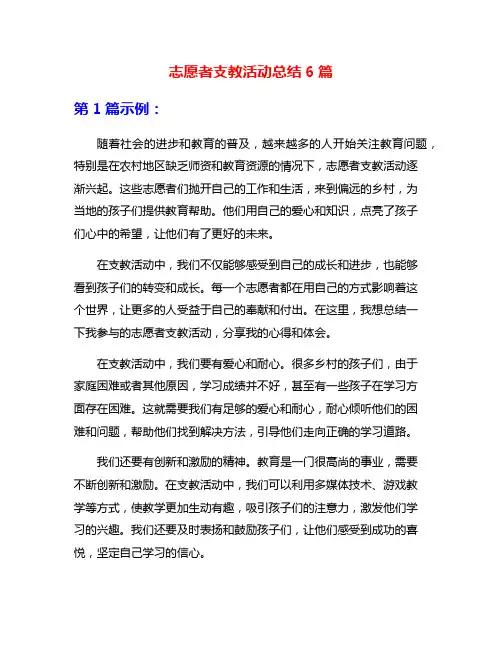 志愿者支教活动总结 6 篇

第 1 篇示例：

随着社会的进步和教育的普及，越来越多的人开始关注教育问题，特别是在农村地区缺乏师资和教育资源的情况下，志愿者支教活动逐渐兴起。这些志愿者们抛开自己的工作和生活，来到偏远的乡村，为当地的孩子们提供教育帮助。他们用自己的爱心和知识，点亮了孩子们心中的希望，让他们有了更好的未来。

在支教活动中，我们不仅能够感受到自己的成长和进步，也能够看到孩子们的转变和成长。每一个志愿者都在用自己的方式影响着这个世界，让更多的人受益于自己的奉献和付出。在这里，我想总结一下我参与的志愿者支教活动，分享我的心得和体会。

在支教活动中，我们要有爱心和耐心。很多乡村的孩子们，由于家庭困难或者其他原因，学习成绩并不好，甚至有一些孩子在学习方面存在困难。这就需要我们有足够的爱心和耐心，耐心倾听他们的困难和问题，帮助他们找到解决方法，引导他们走向正确的学习道路。

我们还要有创新和激励的精神。教育是一门很高尚的事业，需要不断创新和激励。在支教活动中，我们可以利用多媒体技术、游戏教学等方式，使教学更加生动有趣，吸引孩子们的注意力，激发他们学习的兴趣。我们还要及时表扬和鼓励孩子们，让他们感受到成功的喜悦，坚定自己学习的信心。